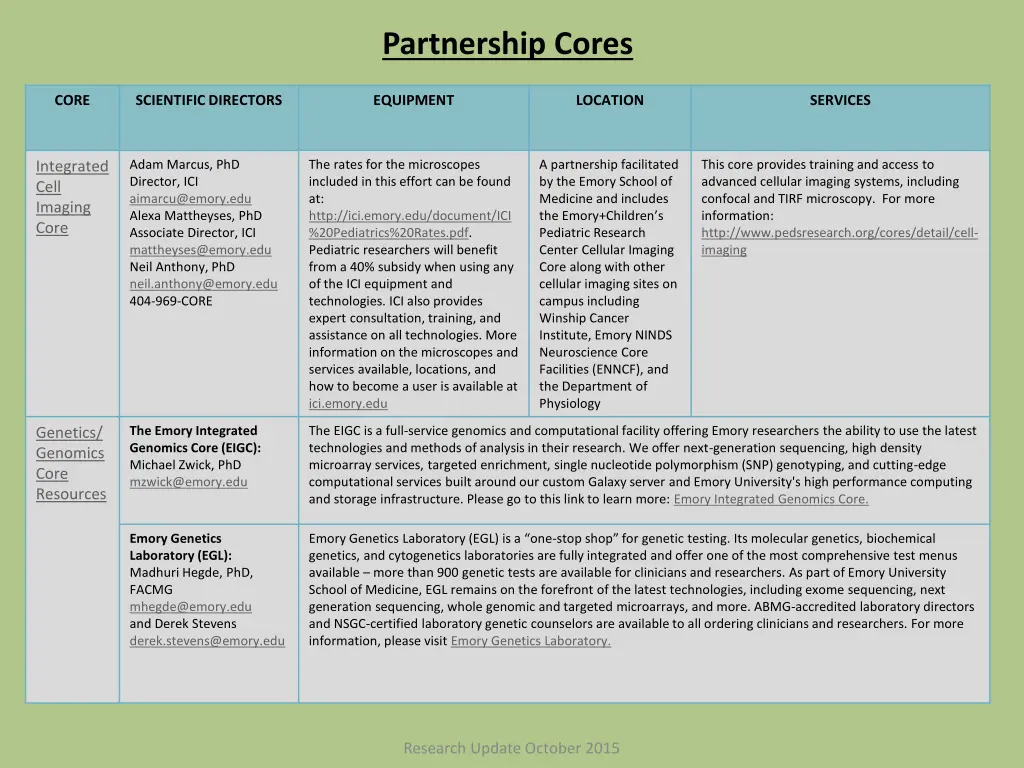 Partnership Cores

| CORE | SCIENTIFIC DIRECTORS | EQUIPMENT | LOCATION | SERVICES |
|---|---|---|---|---|
| Integrated Cell Imaging Core | Adam Marcus, PhD Director, ICI aimarcu@emory.edu Alexa Mattheyses, PhD Associate Director, ICI mattheyses@emory.edu Neil Anthony, PhD neil.anthony@emory.edu 404-969-CORE | The rates for the microscopes included in this effort can be found at: http://ici.emory.edu/document/ICI%20Pediatrics%20Rates.pdf. Pediatric researchers will benefit from a 40% subsidy when using any of the ICI equipment and technologies. ICI also provides expert consultation, training, and assistance on all technologies. More information on the microscopes and services available, locations, and how to become a user is available at ici.emory.edu | A partnership facilitated by the Emory School of Medicine and includes the Emory+Children's Pediatric Research Center Cellular Imaging Core along with other cellular imaging sites on campus including Winship Cancer Institute, Emory NINDS Neuroscience Core Facilities (ENNCF), and the Department of Physiology | This core provides training and access to advanced cellular imaging systems, including confocal and TIRF microscopy. For more information: http://www.pedsresearch.org/cores/detail/cell-imaging |
| Genetics/ Genomics Core Resources | The Emory Integrated Genomics Core (EIGC): Michael Zwick, PhD mzwick@emory.edu | The EIGC is a full-service genomics and computational facility offering Emory researchers the ability to use the latest technologies and methods of analysis in their research. We offer next-generation sequencing, high density microarray services, targeted enrichment, single nucleotide polymorphism (SNP) genotyping, and cutting-edge computational services built around our custom Galaxy server and Emory University's high performance computing and storage infrastructure. Please go to this link to learn more: Emory Integrated Genomics Core. | | |
| | Emory Genetics Laboratory (EGL): Madhuri Hegde, PhD, FACMG mhegde@emory.edu and Derek Stevens derek.stevens@emory.edu | Emory Genetics Laboratory (EGL) is a "one-stop shop" for genetic testing. Its molecular genetics, biochemical genetics, and cytogenetics laboratories are fully integrated and offer one of the most comprehensive test menus available – more than 900 genetic tests are available for clinicians and researchers. As part of Emory University School of Medicine, EGL remains on the forefront of the latest technologies, including exome sequencing, next generation sequencing, whole genomic and targeted microarrays, and more. ABMG-accredited laboratory directors and NSGC-certified laboratory genetic counselors are available to all ordering clinicians and researchers. For more information, please visit Emory Genetics Laboratory. | | |

Research Update October 2015